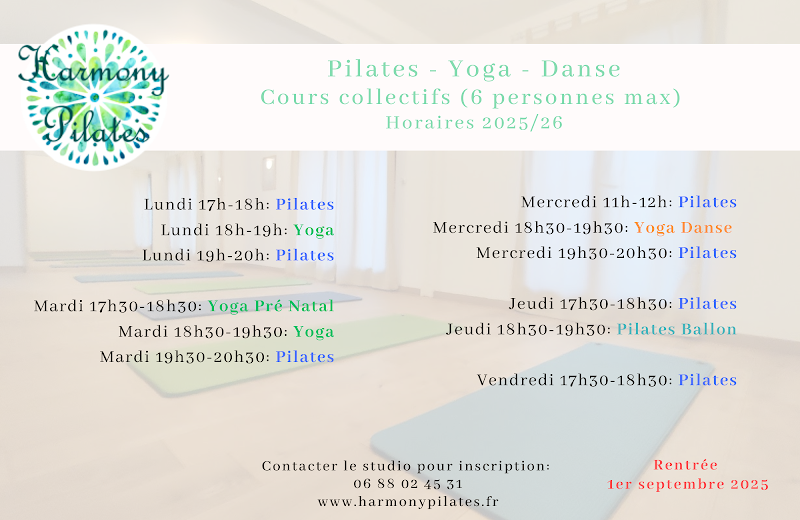 Harmony Pilates

Pilates - Yoga - Danse
Cours collectifs (6 personnes max)
Horaires 2025/26

Lundi 17h-18h: Pilates
Lundi 18h-19h: Yoga
Lundi 19h-20h: Pilates

Mardi 17h30-18h30: Yoga Pré Natal
Mardi 18h30-19h30: Yoga
Mardi 19h30-20h30: Pilates

Mercredi 11h-12h: Pilates
Mercredi 18h30-19h30: Yoga Danse
Mercredi 19h30-20h30: Pilates

Jeudi 17h30-18h30: Pilates
Jeudi 18h30-19h30: Pilates Ballon

Vendredi 17h30-18h30: Pilates

Contacter le studio pour inscription:
06 88 02 45 31
www.harmonypilates.fr

Rentrée
1er septembre 2025